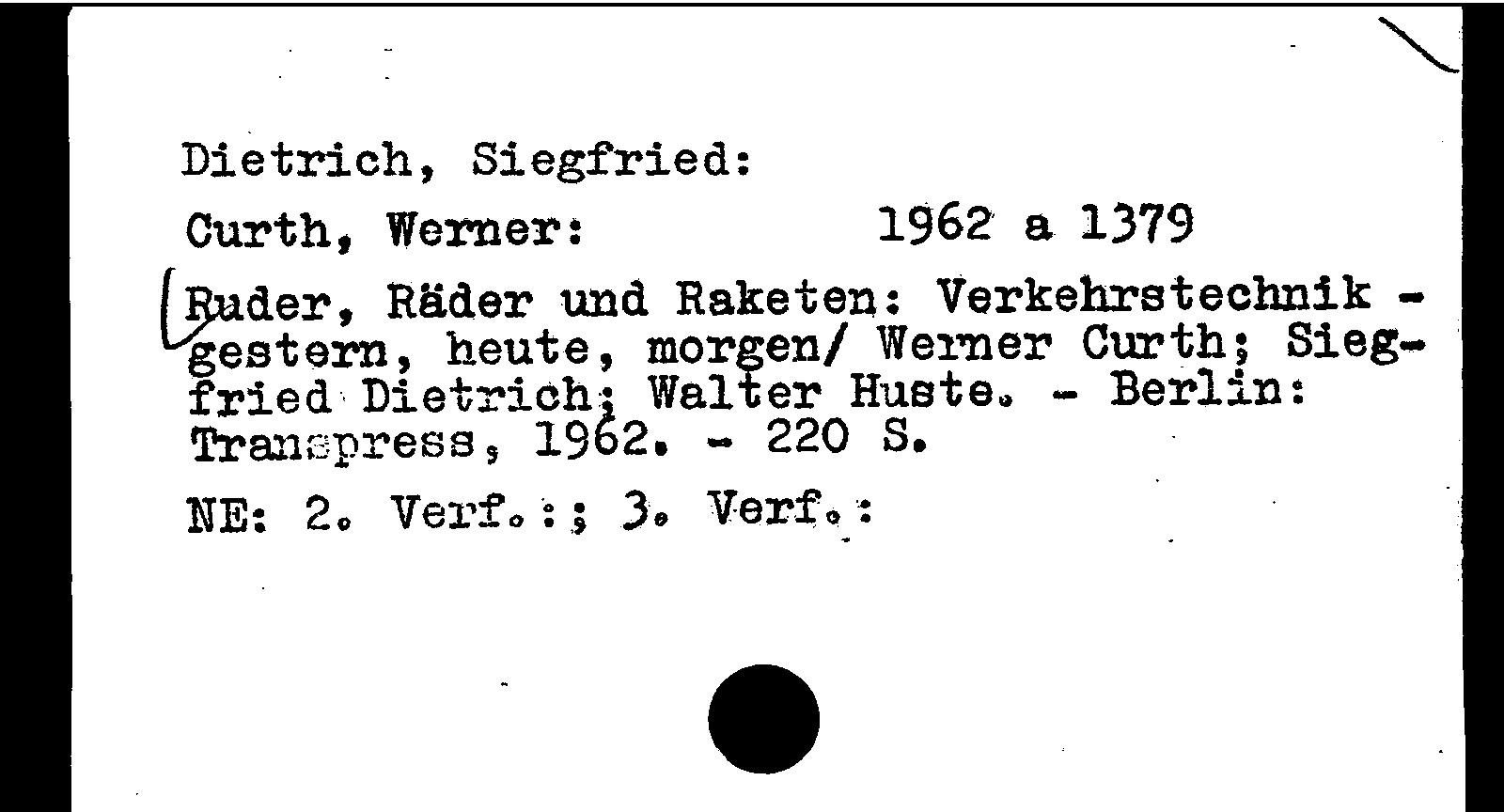 Dietrich, Siegfried:

Curth, Werner: 1962 a 1379

Ruder, Räder und Raketen: Verkehrstechnik - gestern, heute, morgen/ Werner Curth; Siegfried Dietrich; Walter Huste. - Berlin: Transpress, 1962. - 220 S.

NE: 2. Verf.:; 3. Verf.: